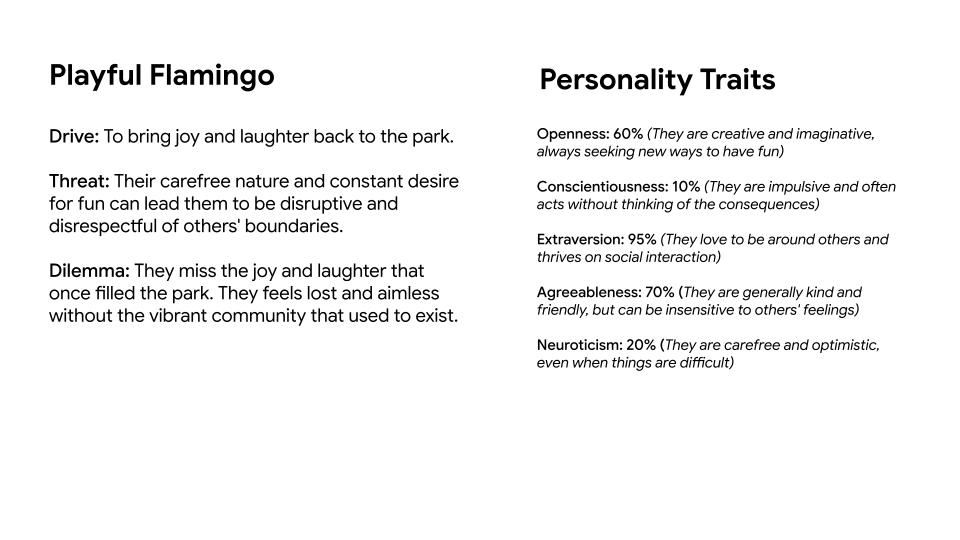 Playful Flamingo

Drive: To bring joy and laughter back to the park.

Threat: Their carefree nature and constant desire for fun can lead them to be disruptive and disrespectful of others' boundaries.

Dilemma: They miss the joy and laughter that once filled the park. They feels lost and aimless without the vibrant community that used to exist.

Personality Traits

Openness: 60% (They are creative and imaginative, always seeking new ways to have fun)

Conscientiousness: 10% (They are impulsive and often acts without thinking of the consequences)

Extraversion: 95% (They love to be around others and thrives on social interaction)

Agreeableness: 70% (They are generally kind and friendly, but can be insensitive to others' feelings)

Neuroticism: 20% (They are carefree and optimistic, even when things are difficult)